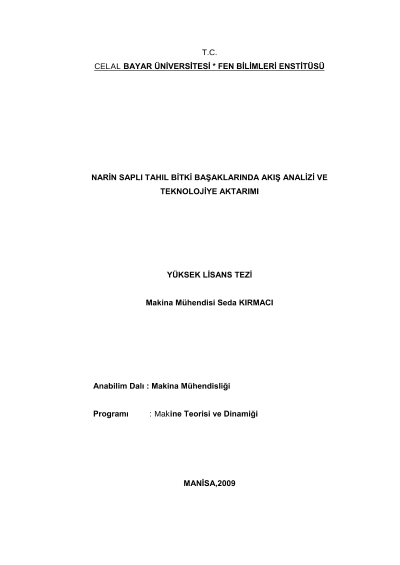 T.C.
CELAL BAYAR ÜNİVERSİTESİ * FEN BİLİMLERİ ENSTİTÜSÜ

NARİN SAPLI TAHIL BİTKİ BAŞAKLARINDA AKIŞ ANALİZİ VE TEKNOLOJİYE AKTARIMI

YÜKSEK LİSANS TEZİ

Makina Mühendisi Seda KIRMACI

Anabilim Dalı : Makina Mühendisliği

Programı : Makine Teorisi ve Dinamiği

MANİSA,2009